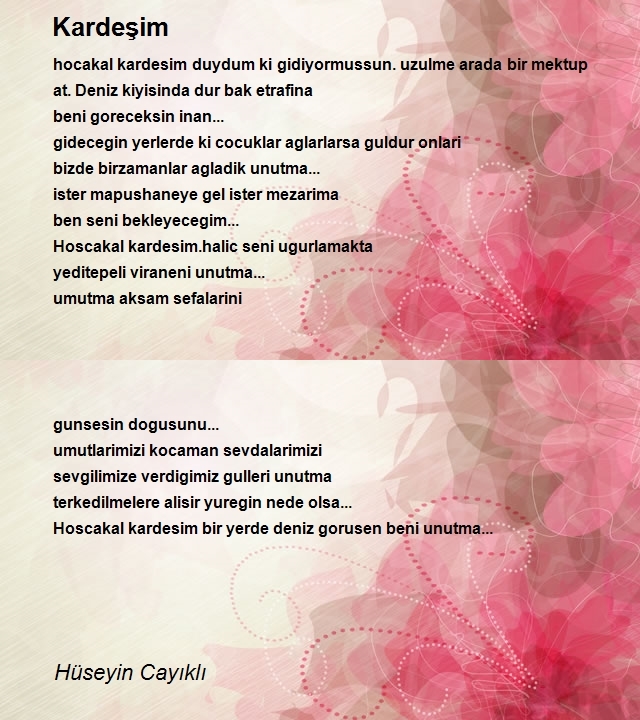 Kardeşim

hocakal kardesim duydum ki gidiyormussun. uzulme arada bir mektup at. Deniz kiyisinda dur bak etrafina
beni goreceksin inan...
gidecegin yerlerde ki cocuklar aglarlarsa guldur onlari
bizde birzamanlar agladik unutma...
ister mapushaneye gel ister mezarima
ben seni bekleyecegim...
Hoscakal kardesim.halic seni ugurlamakta
yeditepeli viraneni unutma...
umutma aksam sefalarini

gunsesin dogusunu...
umutlarimizi kocaman sevdalarimizi
sevgilimize verdigimiz gulleri unutma
terkedilmelere alisir yuregin nede olsa...
Hoscakal kardesim bir yerde deniz gorusen beni unutma...

Hüseyin Cayıklı